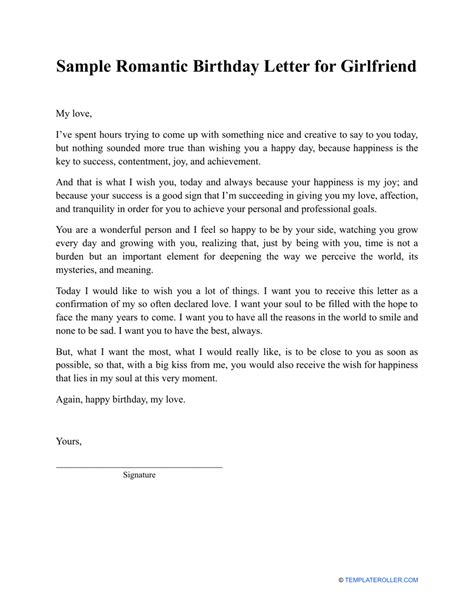 Sample Romantic Birthday Letter for Girlfriend

My love,

I've spent hours trying to come up with something nice and creative to say to you today, but nothing sounded more true than wishing you a happy day, because happiness is the key to success, contentment, joy, and achievement.

And that is what I wish you, today and always because your happiness is my joy; and because your success is a good sign that I'm succeeding in giving you my love, affection, and tranquility in order for you to achieve your personal and professional goals.

You are a wonderful person and I feel so happy to be by your side, watching you grow every day and growing with you, realizing that, just by being with you, time is not a burden but an important element for deepening the way we perceive the world, its mysteries, and meaning.

Today I would like to wish you a lot of things. I want you to receive this letter as a confirmation of my so often declared love. I want your soul to be filled with the hope to face the many years to come. I want you to have all the reasons in the world to smile and none to be sad. I want you to have the best, always.

But, what I want the most, what I would really like, is to be close to you as soon as possible, so that, with a big kiss from me, you would also receive the wish for happiness that lies in my soul at this very moment.

Again, happy birthday, my love.

Yours,

Signature

© TEMPLATEROLLER.COM